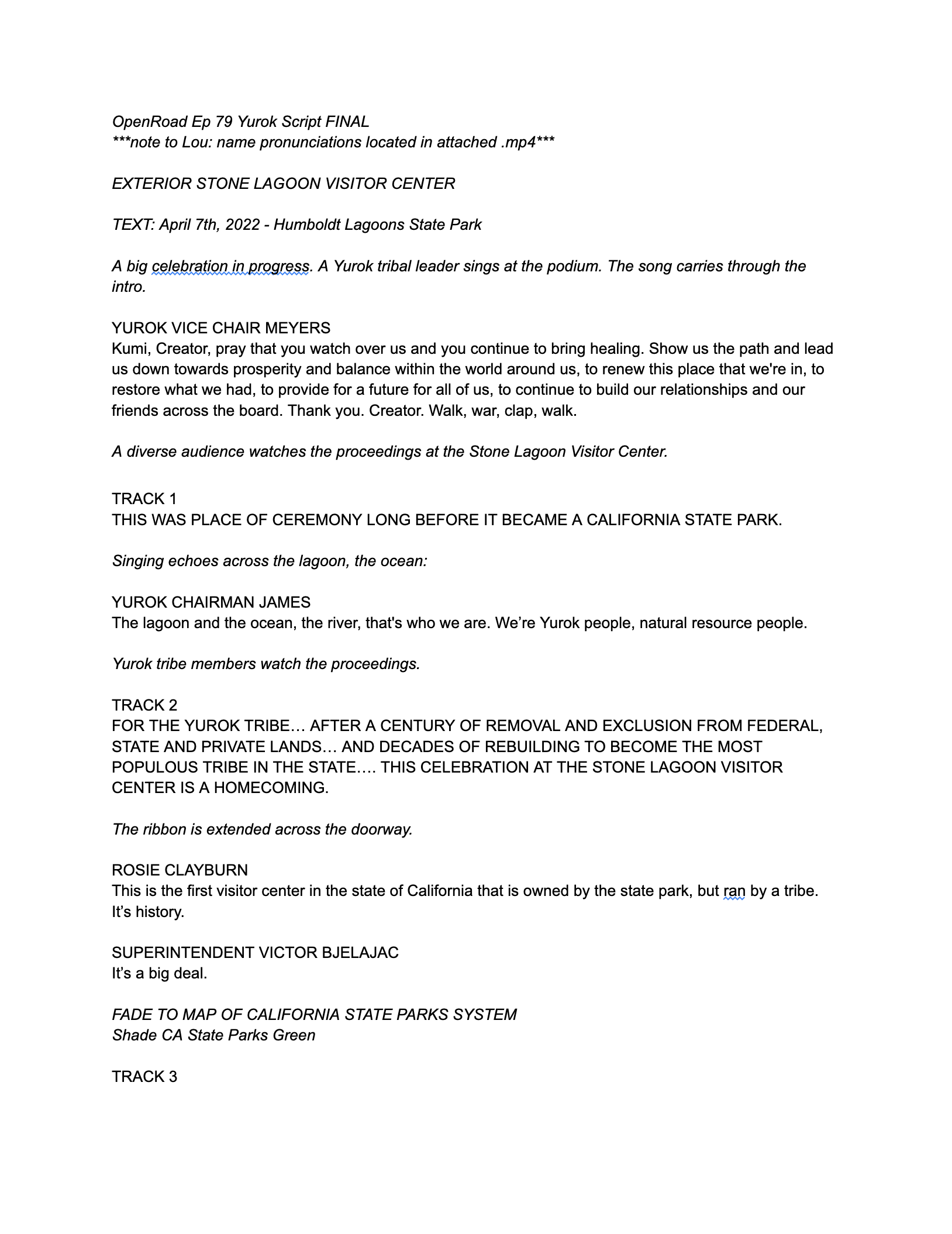 OpenRoad Ep 79 Yurok Script FINAL
***note to Lou: name pronunciations located in attached .mp4***

EXTERIOR STONE LAGOON VISITOR CENTER

TEXT: April 7th, 2022 - Humboldt Lagoons State Park

A big celebration in progress. A Yurok tribal leader sings at the podium. The song carries through the intro.

YUROK VICE CHAIR MEYERS
Kumi, Creator, pray that you watch over us and you continue to bring healing. Show us the path and lead us down towards prosperity and balance within the world around us, to renew this place that we're in, to restore what we had, to provide for a future for all of us, to continue to build our relationships and our friends across the board. Thank you. Creator. Walk, war, clap, walk.

A diverse audience watches the proceedings at the Stone Lagoon Visitor Center.

TRACK 1
THIS WAS PLACE OF CEREMONY LONG BEFORE IT BECAME A CALIFORNIA STATE PARK.

Singing echoes across the lagoon, the ocean:

YUROK CHAIRMAN JAMES
The lagoon and the ocean, the river, that's who we are. We're Yurok people, natural resource people.

Yurok tribe members watch the proceedings.

TRACK 2
FOR THE YUROK TRIBE… AFTER A CENTURY OF REMOVAL AND EXCLUSION FROM FEDERAL, STATE AND PRIVATE LANDS… AND DECADES OF REBUILDING TO BECOME THE MOST POPULOUS TRIBE IN THE STATE…. THIS CELEBRATION AT THE STONE LAGOON VISITOR CENTER IS A HOMECOMING.

The ribbon is extended across the doorway.

ROSIE CLAYBURN
This is the first visitor center in the state of California that is owned by the state park, but ran by a tribe. It's history.

SUPERINTENDENT VICTOR BJELAJAC
It's a big deal.

FADE TO MAP OF CALIFORNIA STATE PARKS SYSTEM
Shade CA State Parks Green

TRACK 3